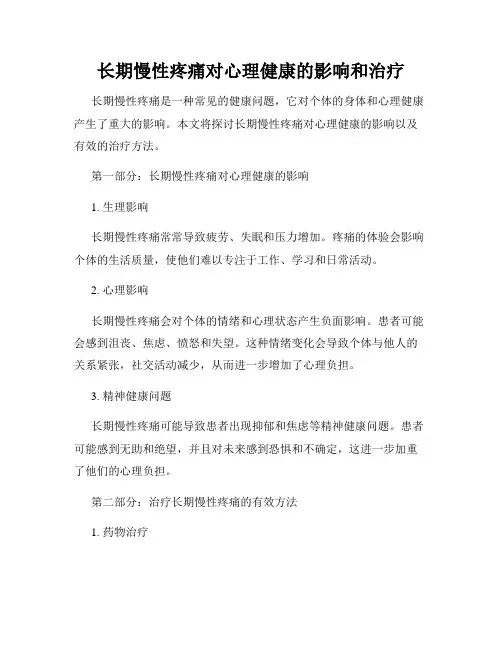 长期慢性疼痛对心理健康的影响和治疗

长期慢性疼痛是一种常见的健康问题，它对个体的身体和心理健康产生了重大的影响。本文将探讨长期慢性疼痛对心理健康的影响以及有效的治疗方法。

第一部分：长期慢性疼痛对心理健康的影响

1. 生理影响

长期慢性疼痛常常导致疲劳、失眠和压力增加。疼痛的体验会影响个体的生活质量，使他们难以专注于工作、学习和日常活动。

2. 心理影响

长期慢性疼痛会对个体的情绪和心理状态产生负面影响。患者可能会感到沮丧、焦虑、愤怒和失望。这种情绪变化会导致个体与他人的关系紧张，社交活动减少，从而进一步增加了心理负担。

3. 精神健康问题

长期慢性疼痛可能导致患者出现抑郁和焦虑等精神健康问题。患者可能感到无助和绝望，并且对未来感到恐惧和不确定，这进一步加重了他们的心理负担。

第二部分：治疗长期慢性疼痛的有效方法

1. 药物治疗